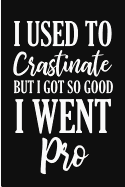 I USED TO
Crastinate
BUT I GOT SO GOOD
I WENT
Pro